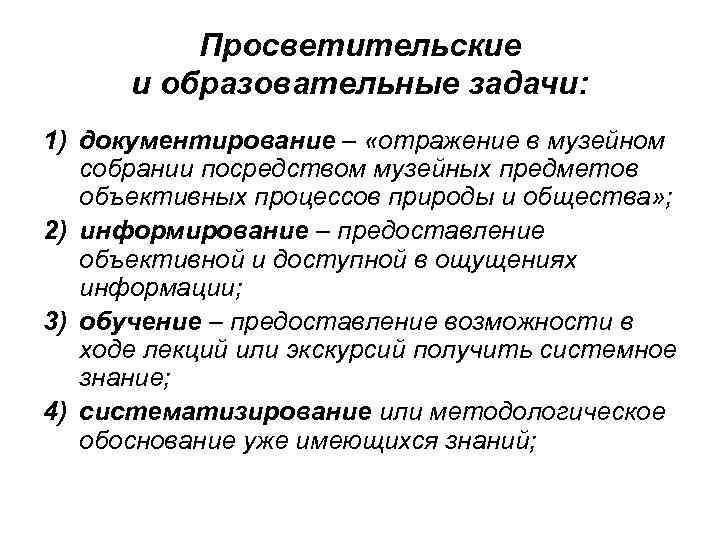 Просветительские и образовательные задачи:

1) документирование – «отражение в музейном собрании посредством музейных предметов объективных процессов природы и общества»;

2) информирование – предоставление объективной и доступной в ощущениях информации;

3) обучение – предоставление возможности в ходе лекций или экскурсий получить системное знание;

4) систематизирование или методологическое обоснование уже имеющихся знаний;